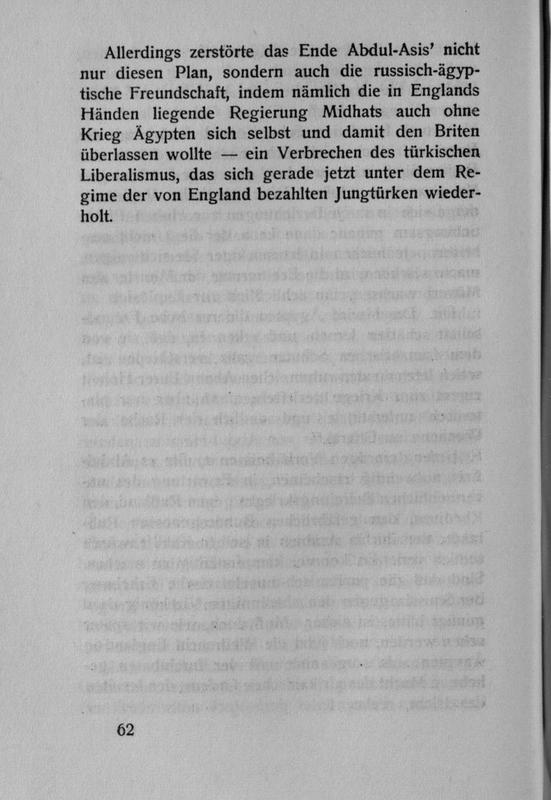 Allerdings zerstörte das Ende Abdul-Asis' nicht nur diesen Plan, sondern auch die russisch-ägyptische Freundschaft, indem nämlich die in Englands Händen liegende Regierung Midhats auch ohne Krieg Ägypten sich selbst und damit den Briten überlassen wollte — ein Verbrechen des türkischen Liberalismus, das sich gerade jetzt unter dem Regime der von England bezahlten Jungtürken wiederholt.

62